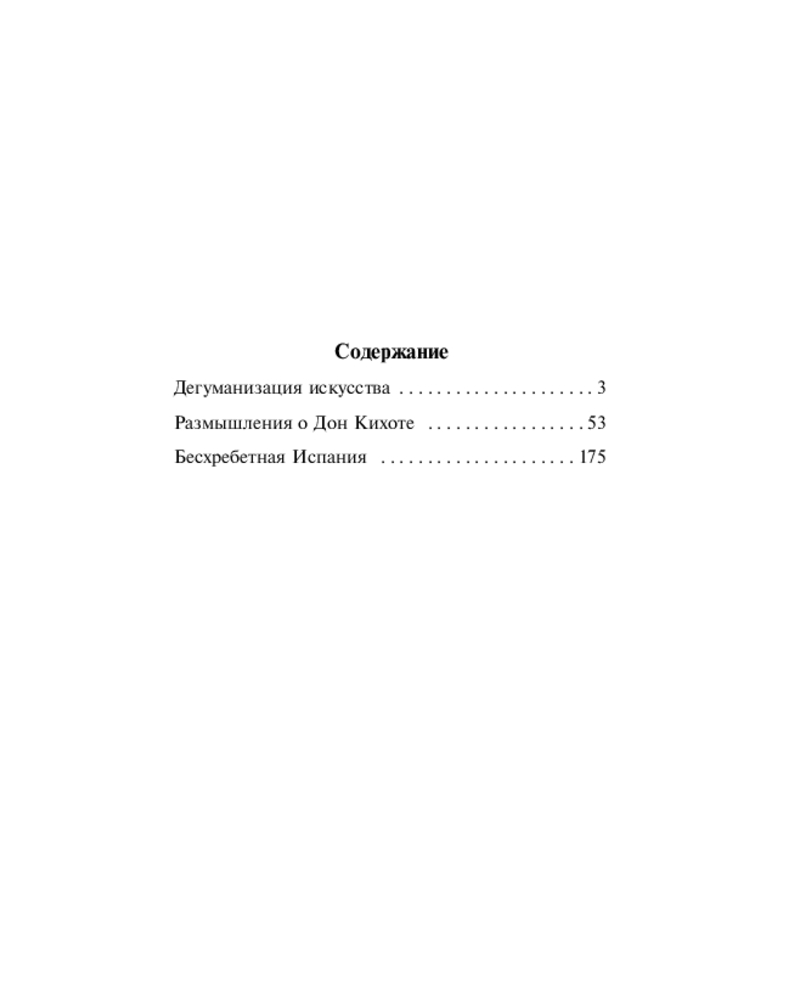 Содержание

Дегуманизация искусства 3

Размышления о Дон Кихоте 53

Бесхребетная Испания 175